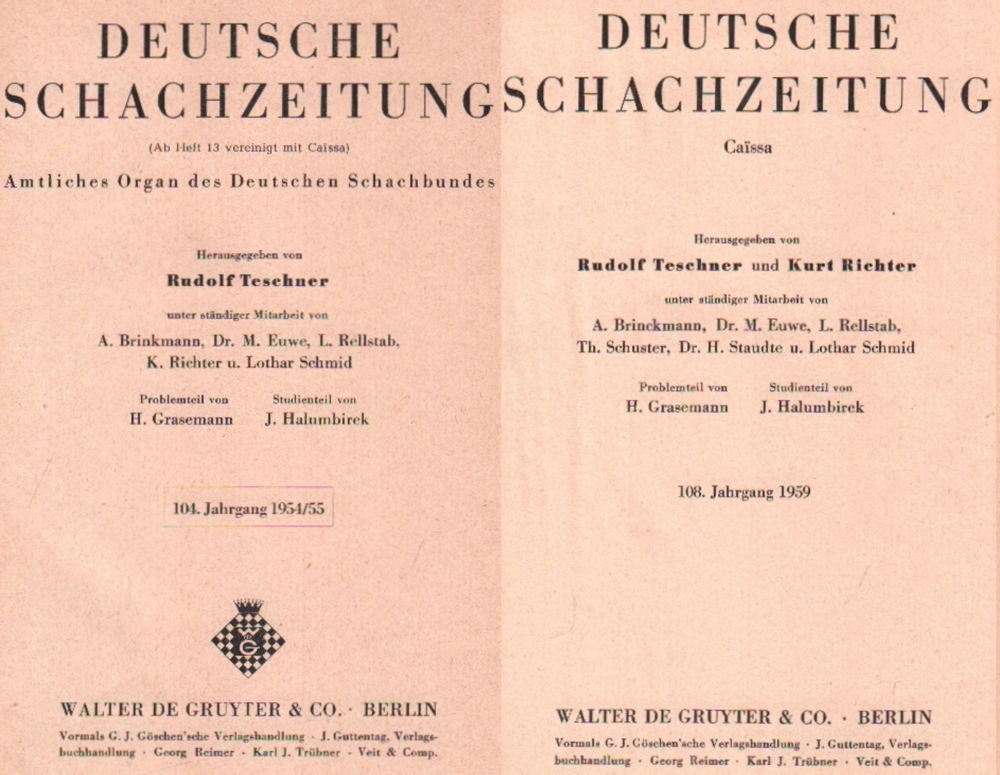 DEUTSCHE
SCHACHZEITUNG

(Ab Heft 13 vereinigt mit Caïssa)

Amtliches Organ des Deutschen Schachbundes

Herausgegeben von

Rudolf Teschner

unter ständiger Mitarbeit von

A. Brinkmann, Dr. M. Euwe, L. Rellstab, K. Richter u. Lothar Schmid

Problemteil von
H. Grasemann

Studienteil von
J. Halumbirek

104. Jahrgang 1954/55

G

WALTER DE GRUYTER & CO. · BERLIN

Vormals G. J. Göschen'sche Verlagshandlung · J. Guttentag, Verlagsbuchhandlung · Georg Reimer · Karl J. Trübner · Veit & Comp.

DEUTSCHE
SCHACHZEITUNG

Caïssa

Herausgegeben von

Rudolf Teschner und Kurt Richter

unter ständiger Mitarbeit von

A. Brinckmann, Dr. M. Euwe, L. Rellstab, Th. Schuster, Dr. H. Staudte u. Lothar Schmid

Problemteil von
H. Grasemann

Studienteil von
J. Halumbirek

108. Jahrgang 1959

WALTER DE GRUYTER & CO. · BERLIN

Vormals G. J. Göschen'sche Verlagshandlung · J. Guttentag, Verlagsbuchhandlung · Georg Reimer · Karl J. Trübner · Veit & Comp.